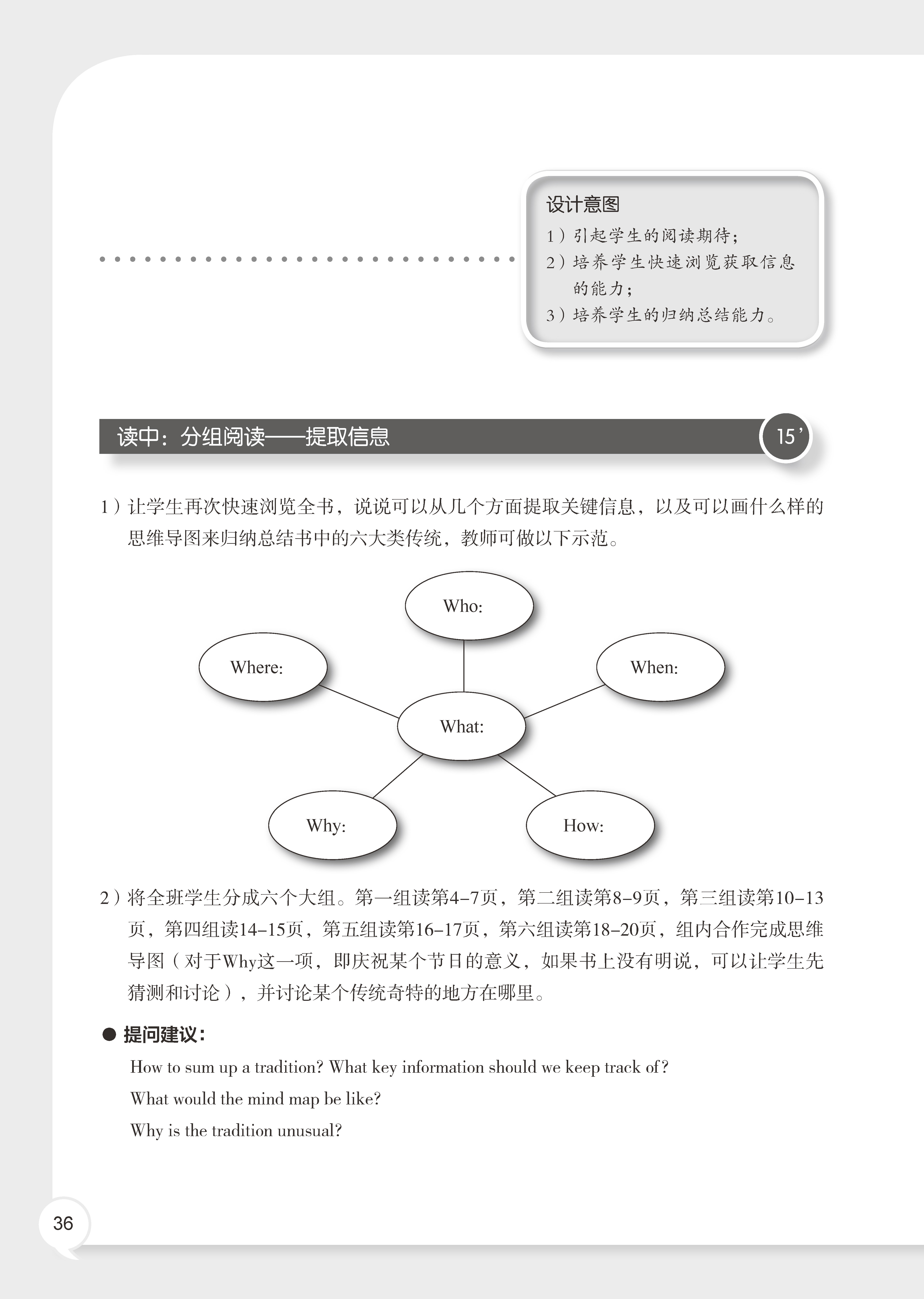 设计意图

1）引起学生的阅读期待；

2）培养学生快速浏览获取信息的能力；

3）培养学生的归纳总结能力。

读中：分组阅读——提取信息

15'

1）让学生再次快速浏览全书，说说可以从几个方面提取关键信息，以及可以画什么样的思维导图来归纳总结书中的六大类传统，教师可做以下示范。

Who:

Where:

When:

What:

Why:

How:

2）将全班学生分成六个大组。第一组读第4–7页，第二组读第8–9页，第三组读第10–13页，第四组读14–15页，第五组读第16–17页，第六组读第18–20页，组内合作完成思维导图（对于Why这一项，即庆祝某个节日的意义，如果书上没有明说，可以让学生先猜测和讨论），并讨论某个传统奇特的地方在哪里。

● 提问建议：

How to sum up a tradition? What key information should we keep track of?

What would the mind map be like?

Why is the tradition unusual?

36